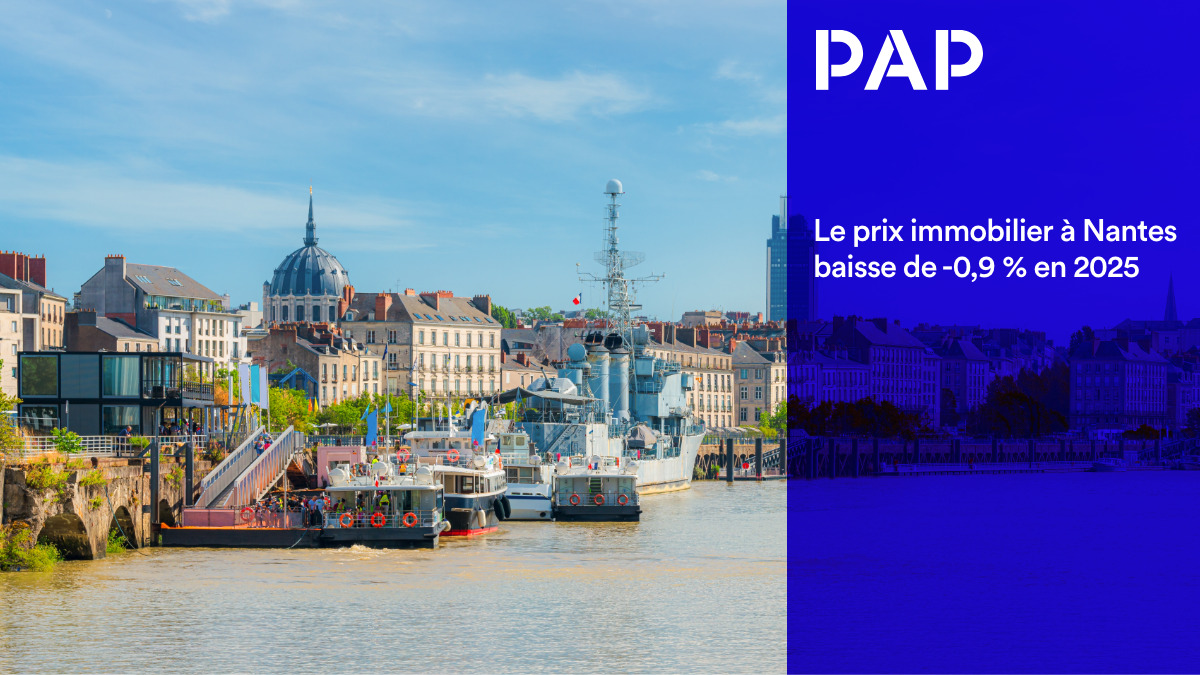 PAP

Le prix immobilier à Nantes baisse de -0,9 % en 2025